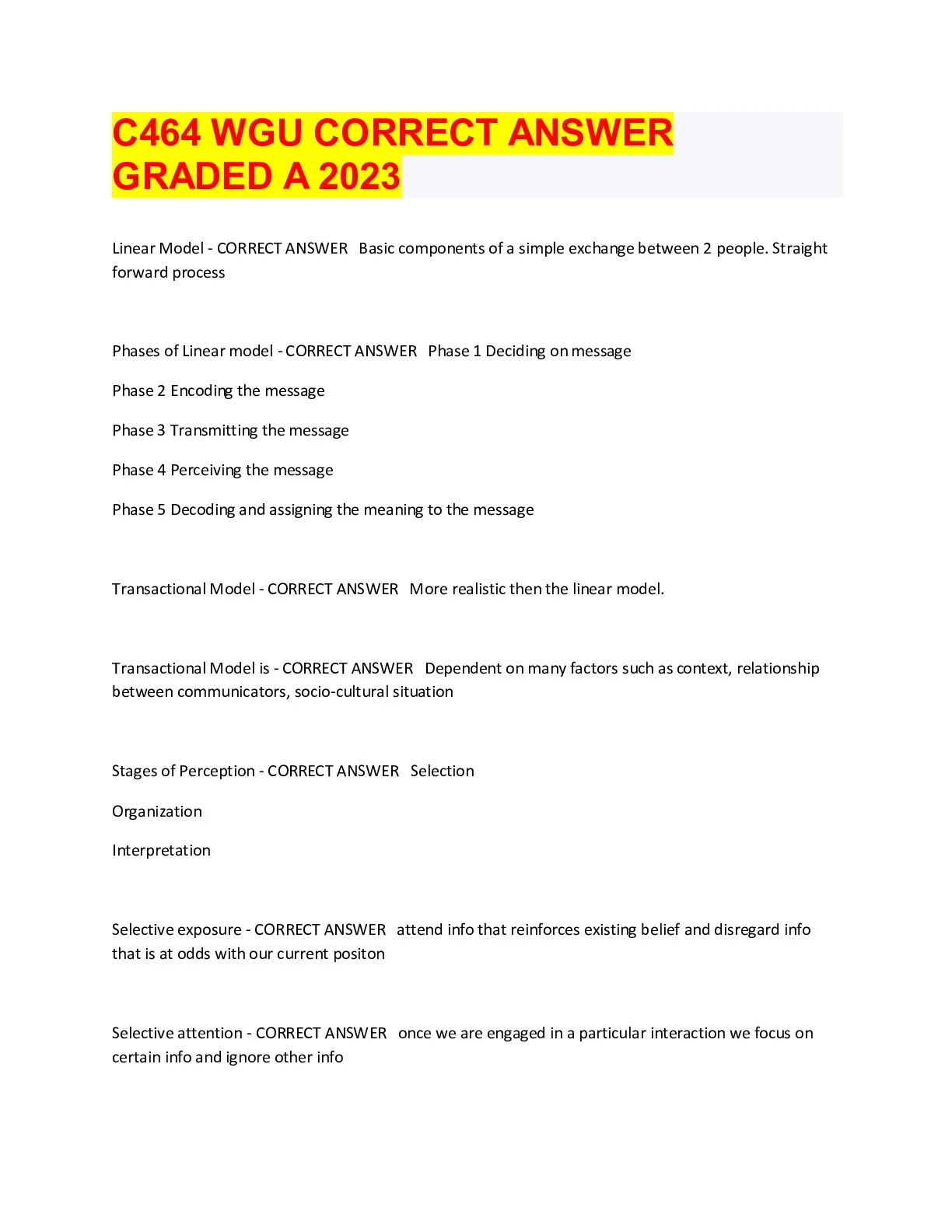 C464 WGU CORRECT ANSWER GRADED A 2023

Linear Model - CORRECT ANSWER Basic components of a simple exchange between 2 people. Straight forward process

Phases of Linear model - CORRECT ANSWER Phase 1 Deciding on message

Phase 2 Encoding the message

Phase 3 Transmitting the message

Phase 4 Perceiving the message

Phase 5 Decoding and assigning the meaning to the message

Transactional Model - CORRECT ANSWER More realistic then the linear model.

Transactional Model is - CORRECT ANSWER Dependent on many factors such as context, relationship between communicators, socio-cultural situation

Stages of Perception - CORRECT ANSWER Selection

Organization

Interpretation

Selective exposure - CORRECT ANSWER attend info that reinforces existing belief and disregard info that is at odds with our current positon

Selective attention - CORRECT ANSWER once we are engaged in a particular interaction we focus on certain info and ignore other info